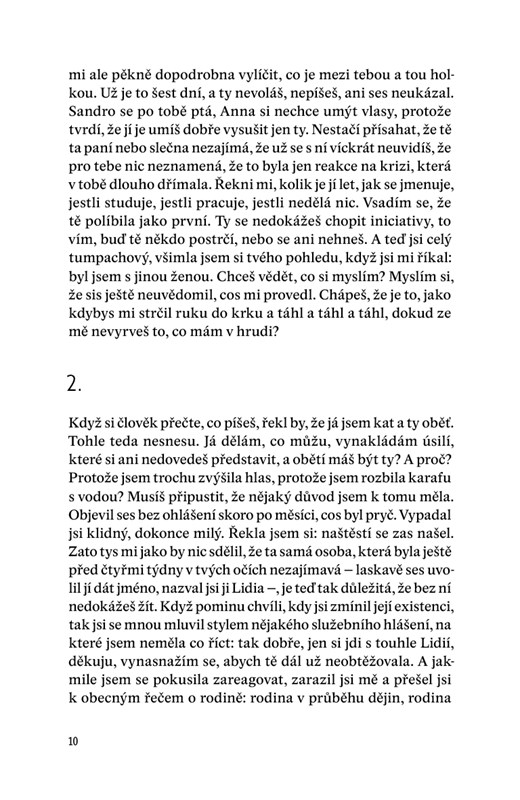 mi ale pěkně dopodrobna vylíčit, co je mezi tebou a tou holkou. Už je to šest dní, a ty nevoláš, nepíšeš, ani ses neukázal. Sandro se po tobě ptá, Anna si nechce umýt vlasy, protože tvrdí, že jí je umíš dobře vysušit jen ty. Nestačí přísahat, že tě ta paní nebo slečna nezajímá, že už se s ní víckrát neuvidíš, že pro tebe nic neznamená, že to byla jen reakce na krizi, která v tobě dlouho dřímala. Řekni mi, kolik je jí let, jak se jmenuje, jestli studuje, jestli pracuje, jestli nedělá nic. Vsadím se, že tě políbila jako první. Ty se nedokážeš chopit iniciativy, to vím, buď tě někdo postrčí, nebo se ani nehneš. A teď jsi celý tumpachový, všimla jsem si tvého pohledu, když jsi mi říkal: byl jsem s jinou ženou. Chceš vědět, co si myslím? Myslím si, že sis ještě neuvědomil, cos mi provedl. Chápeš, že je to, jako kdybys mi strčil ruku do krku a táhl a táhl a táhl, dokud ze mě nevyrveš to, co mám v hrudi?

2.

Když si člověk přečte, co píšeš, řekl by, že já jsem kat a ty oběť. Tohle teda nesnesu. Já dělám, co můžu, vynakládám úsilí, které si ani nedovedeš představit, a obětí máš být ty? A proč? Protože jsem trochu zvýšila hlas, protože jsem rozbila karafu s vodou? Musíš připustit, že nějaký důvod jsem k tomu měla. Objevil ses bez ohlášení skoro po měsíci, cos byl pryč. Vypadal jsi klidný, dokonce milý. Řekla jsem si: naštěstí se zas našel. Zato tys mi jako by nic sdělil, že ta samá osoba, která byla ještě před čtyřmi týdny v tvých očích nezajímavá – laskavě ses uvolil jí dát jméno, nazval jsi ji Lidia –, je teď tak důležitá, že bez ní nedokážeš žít. Když pominu chvíli, kdy jsi zmínil její existenci, tak jsi se mnou mluvil stylem nějakého služebního hlášení, na které jsem neměla co říct: tak dobře, jen si jdi s touhle Lidií, děkuju, vynasnažím se, abych tě dál už neobtěžovala. A jakmile jsem se pokusila zareagovat, zarazil jsi mě a přešel jsi k obecným řečem o rodině: rodina v průběhu dějin, rodina

10